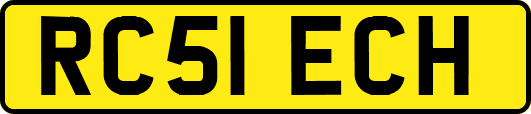 RC51 ECH